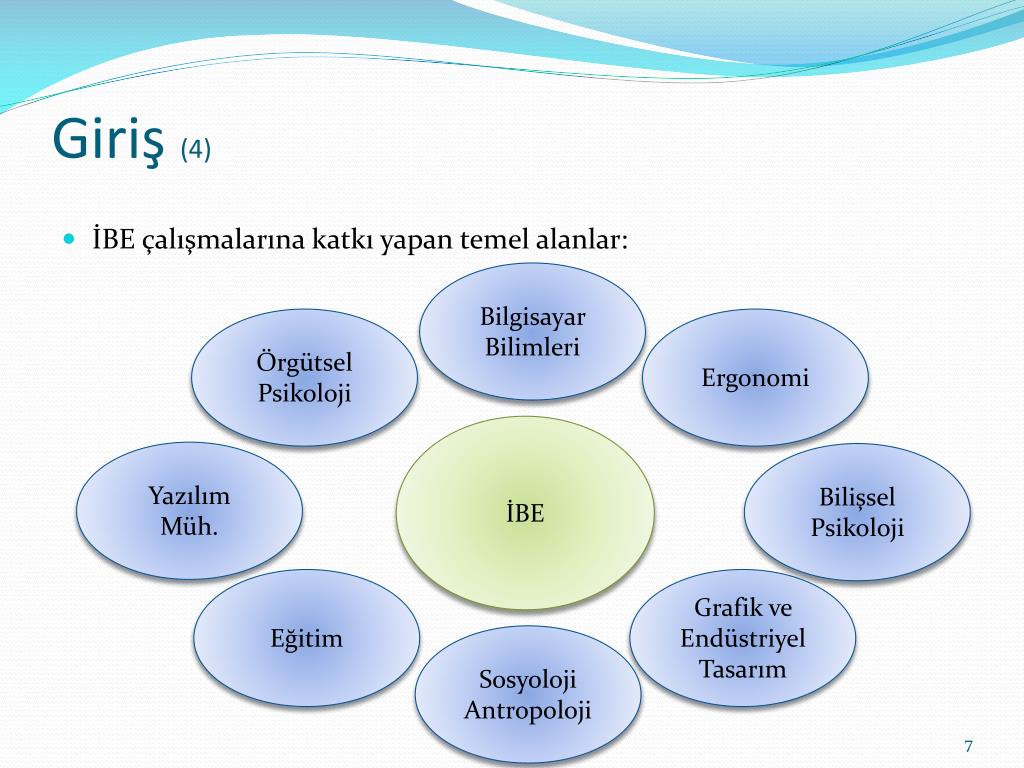 Giriş (4)

İBE çalışmalarına katkı yapan temel alanlar:

Bilgisayar Bilimleri

Örgütsel Psikoloji

Ergonomi

Yazılım Müh.

İBE

Bilişsel Psikoloji

Eğitim

Grafik ve Endüstriyel Tasarım

Sosyoloji Antropoloji

7